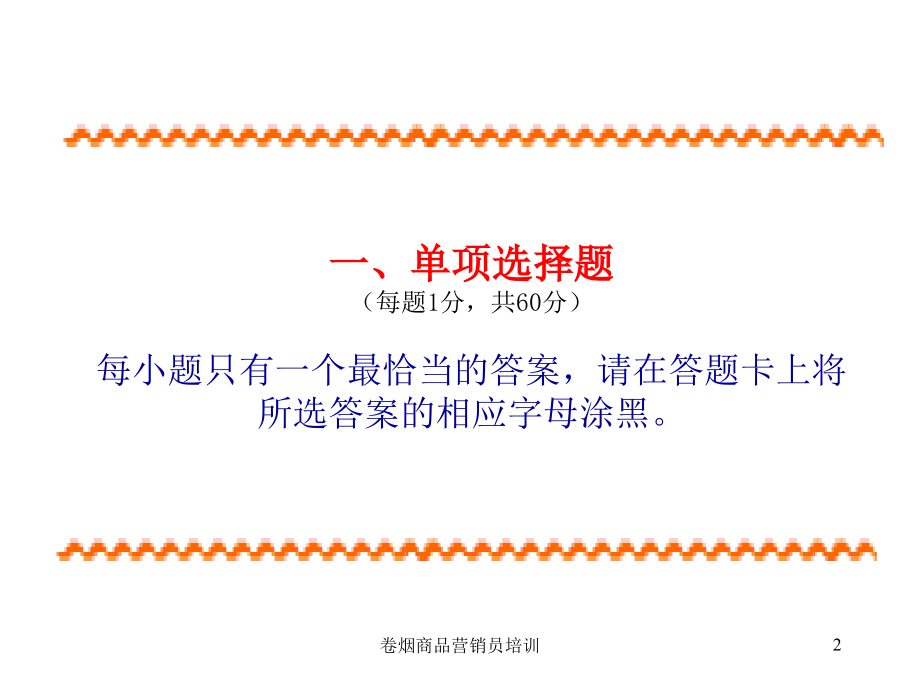 一、单项选择题
（每题1分，共60分）

每小题只有一个最恰当的答案，请在答题卡上将所选答案的相应字母涂黑。

卷烟商品营销员培训

2